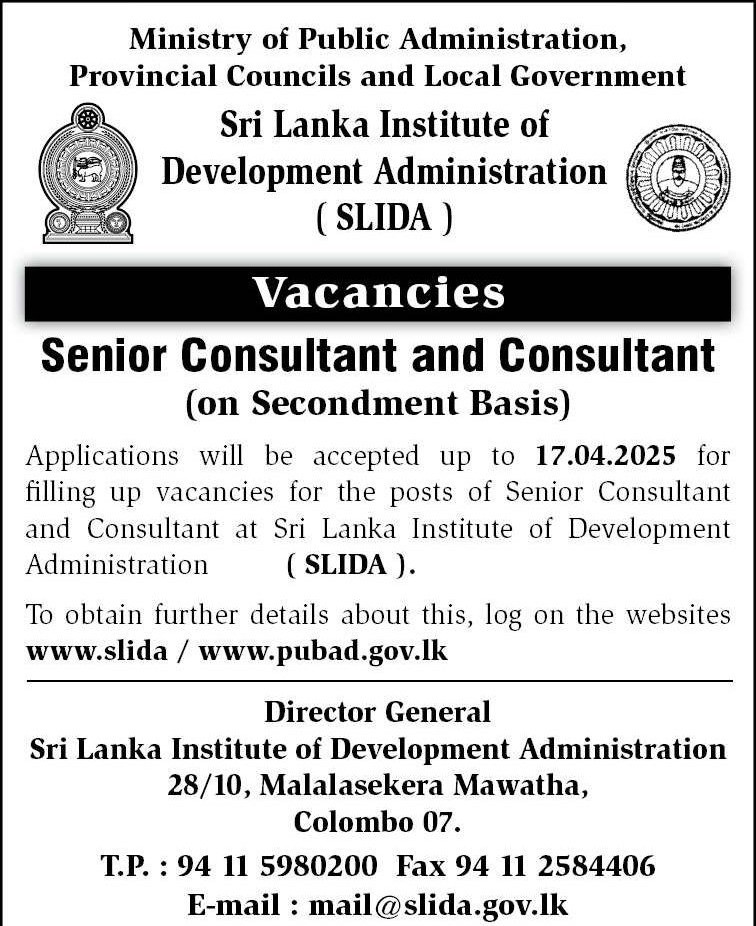 Ministry of Public Administration, Provincial Councils and Local Government

Sri Lanka Institute of Development Administration ( SLIDA )

Vacancies

Senior Consultant and Consultant

(on Secondment Basis)

Applications will be accepted up to 17.04.2025 for filling up vacancies for the posts of Senior Consultant and Consultant at Sri Lanka Institute of Development Administration ( SLIDA ).

To obtain further details about this, log on the websites www.slida / www.pubad.gov.lk

Director General
Sri Lanka Institute of Development Administration
28/10, Malalasekera Mawatha,
Colombo 07.

T.P. : 94 11 5980200 Fax 94 11 2584406
E-mail : mail@slida.gov.lk